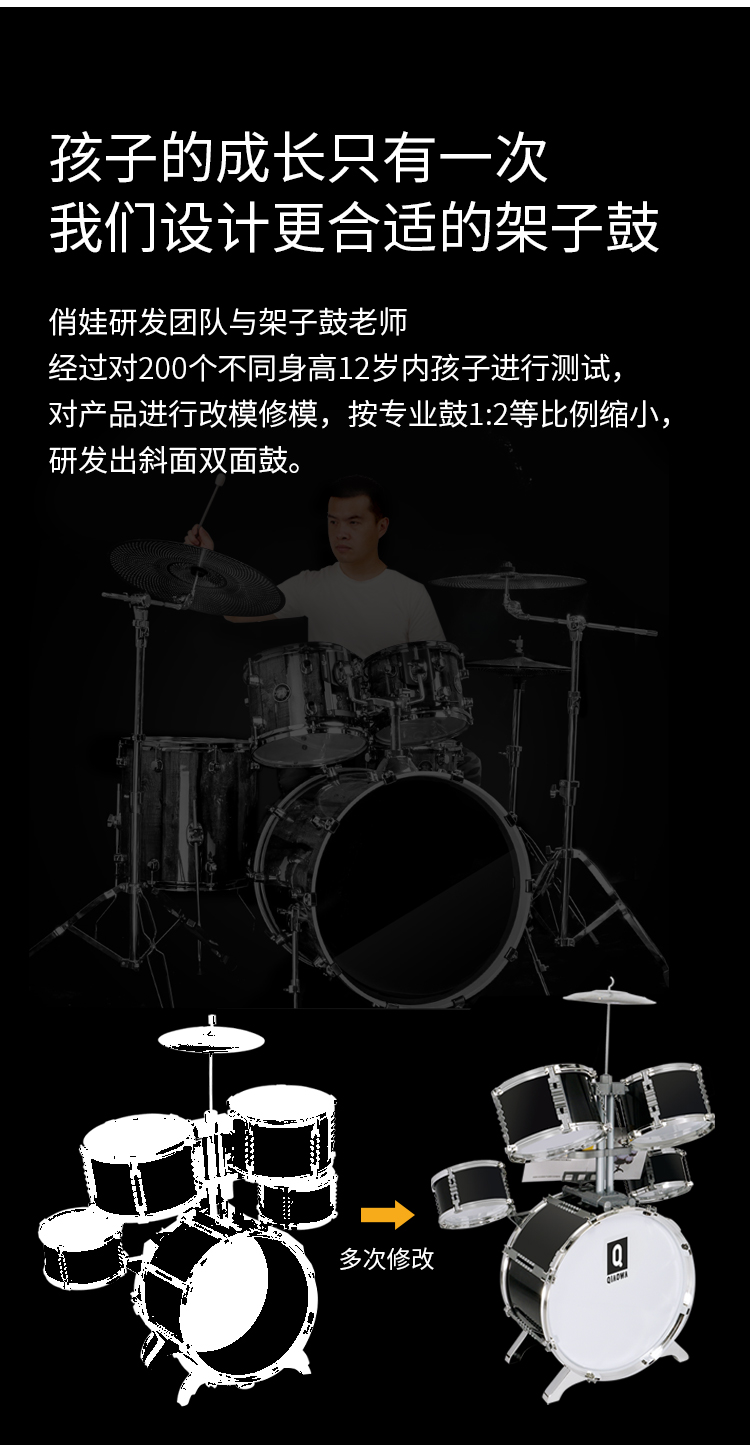 孩子的成长只有一次
我们设计更合适的架子鼓

俏娃研发团队与架子鼓老师
经过对200个不同身高12岁内孩子进行测试，
对产品进行改模修模，按专业鼓1:2等比例缩小，
研发出斜面双面鼓。

多次修改

Q
QIAOWA